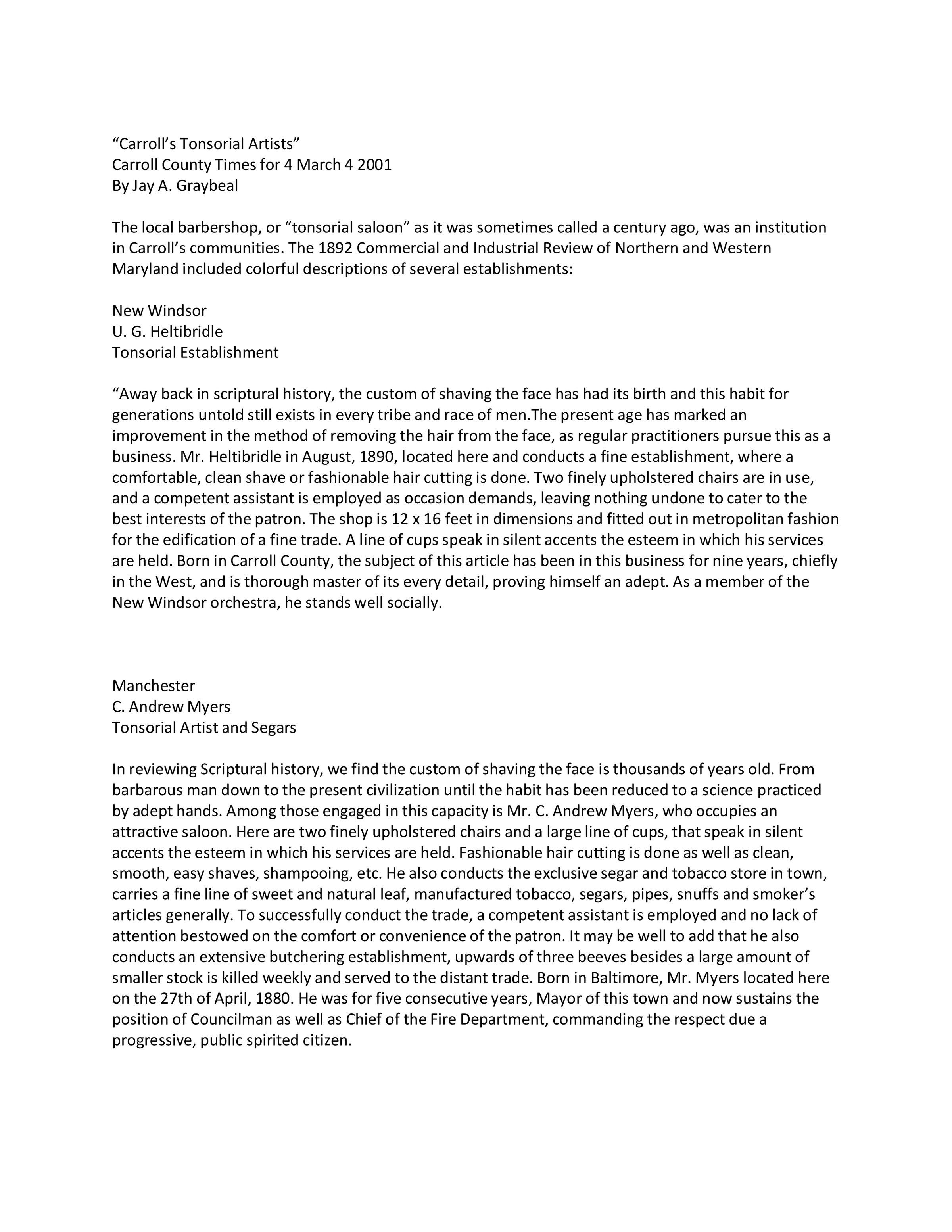 “Carroll’s Tonsorial Artists”
Carroll County Times for 4 March 4 2001
By Jay A. Graybeal

The local barbershop, or “tonsorial saloon” as it was sometimes called a century ago, was an institution in Carroll’s communities. The 1892 Commercial and Industrial Review of Northern and Western Maryland included colorful descriptions of several establishments:

New Windsor
U. G. Heltibridle
Tonsorial Establishment

“Away back in scriptural history, the custom of shaving the face has had its birth and this habit for generations untold still exists in every tribe and race of men.The present age has marked an improvement in the method of removing the hair from the face, as regular practitioners pursue this as a business. Mr. Heltibridle in August, 1890, located here and conducts a fine establishment, where a comfortable, clean shave or fashionable hair cutting is done. Two finely upholstered chairs are in use, and a competent assistant is employed as occasion demands, leaving nothing undone to cater to the best interests of the patron. The shop is 12 x 16 feet in dimensions and fitted out in metropolitan fashion for the edification of a fine trade. A line of cups speak in silent accents the esteem in which his services are held. Born in Carroll County, the subject of this article has been in this business for nine years, chiefly in the West, and is thorough master of its every detail, proving himself an adept. As a member of the New Windsor orchestra, he stands well socially.

Manchester
C. Andrew Myers
Tonsorial Artist and Segars

In reviewing Scriptural history, we find the custom of shaving the face is thousands of years old. From barbarous man down to the present civilization until the habit has been reduced to a science practiced by adept hands. Among those engaged in this capacity is Mr. C. Andrew Myers, who occupies an attractive saloon. Here are two finely upholstered chairs and a large line of cups, that speak in silent accents the esteem in which his services are held. Fashionable hair cutting is done as well as clean, smooth, easy shaves, shampooing, etc. He also conducts the exclusive segar and tobacco store in town, carries a fine line of sweet and natural leaf, manufactured tobacco, segars, pipes, snuffs and smoker’s articles generally. To successfully conduct the trade, a competent assistant is employed and no lack of attention bestowed on the comfort or convenience of the patron. It may be well to add that he also conducts an extensive butchering establishment, upwards of three beeves besides a large amount of smaller stock is killed weekly and served to the distant trade. Born in Baltimore, Mr. Myers located here on the 27th of April, 1880. He was for five consecutive years, Mayor of this town and now sustains the position of Councilman as well as Chief of the Fire Department, commanding the respect due a progressive, public spirited citizen.